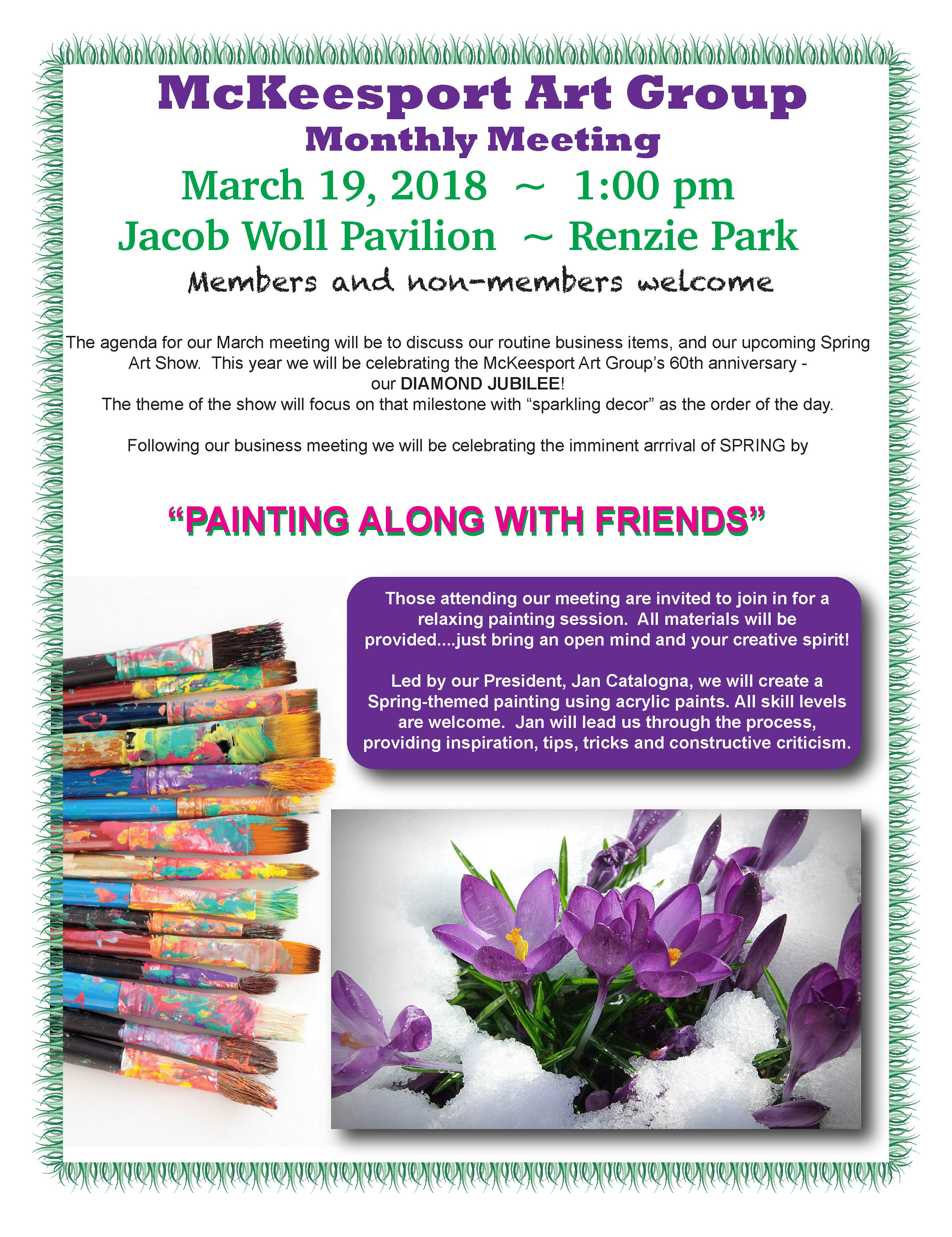 McKeesport Art Group
Monthly Meeting
March 19, 2018 ~ 1:00 pm
Jacob Woll Pavilion ~ Renzie Park
Members and non-members welcome

The agenda for our March meeting will be to discuss our routine business items, and our upcoming Spring Art Show. This year we will be celebrating the McKeesport Art Group's 60th anniversary - our DIAMOND JUBILEE!
The theme of the show will focus on that milestone with "sparkling decor" as the order of the day.

Following our business meeting we will be celebrating the imminent arrrival of SPRING by

"PAINTING ALONG WITH FRIENDS"

Those attending our meeting are invited to join in for a relaxing painting session. All materials will be provided....just bring an open mind and your creative spirit!

Led by our President, Jan Catalogna, we will create a Spring-themed painting using acrylic paints. All skill levels are welcome. Jan will lead us through the process, providing inspiration, tips, tricks and constructive criticism.